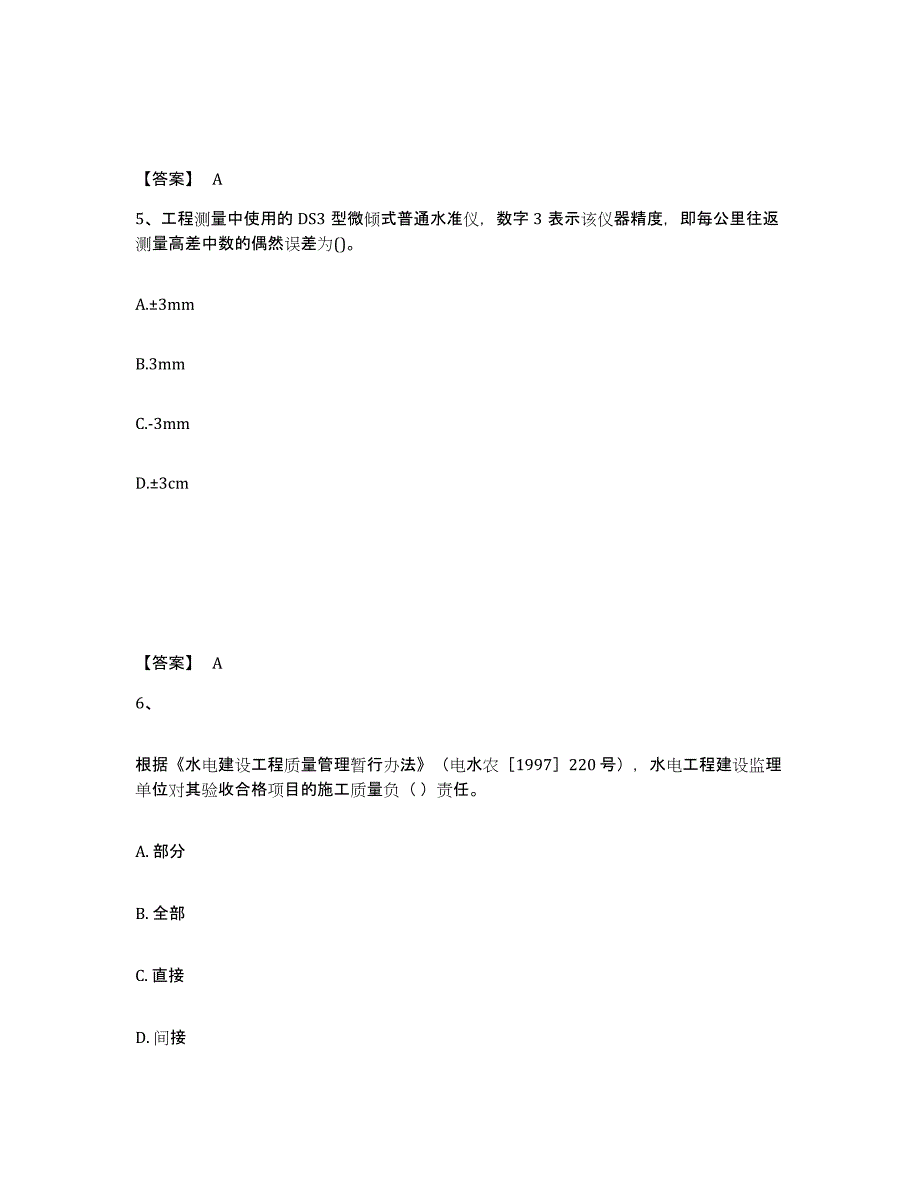 【答案】 A

5、工程测量中使用的 DS3 型微倾式普通水准仪，数字 3 表示该仪器精度，即每公里往返测量高差中数的偶然误差为()。

A.±3mm

B.3mm

C.-3mm

D.±3cm

【答案】 A

6、

根据《水电建设工程质量管理暂行办法》（电水农［1997］220 号），水电工程建设监理单位对其验收合格项目的施工质量负（ ）责任。

A. 部分

B. 全部

C. 直接

D. 间接